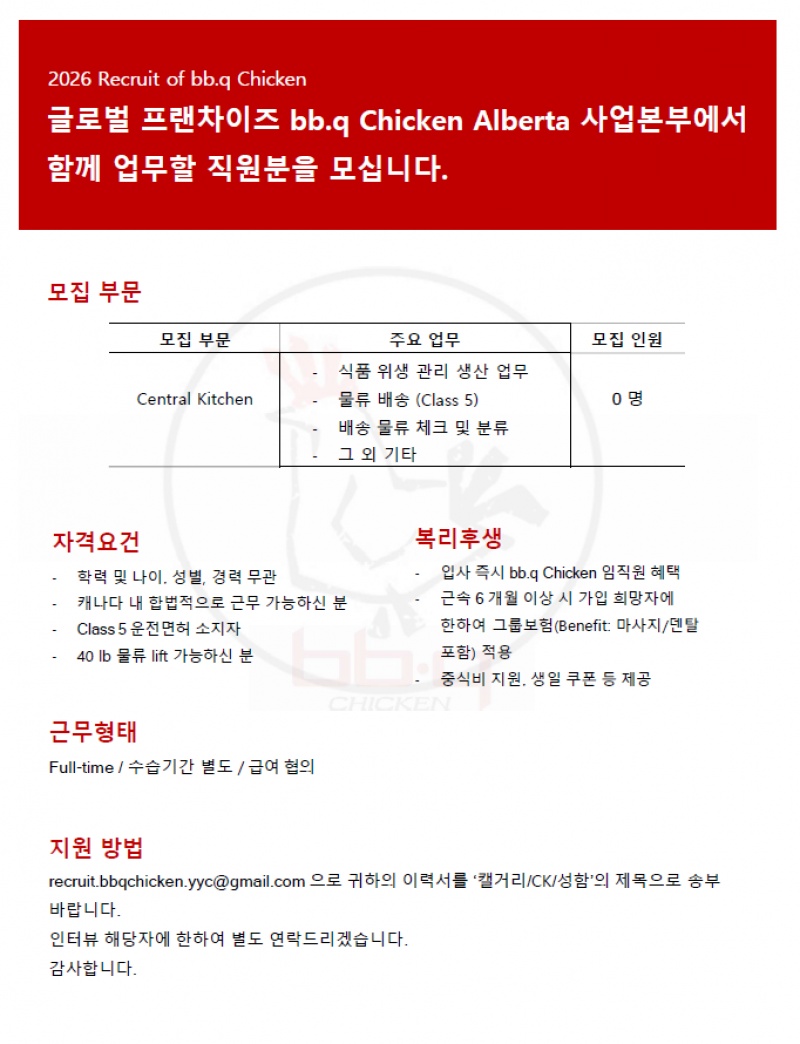 2026 Recruit of bb.q Chicken

글로벌 프랜차이즈 bb.q Chicken Alberta 사업본부에서 함께 업무할 직원분을 모십니다.

모집 부문

| 모집 부문 | 주요 업무 | 모집 인원 |
|---|---|---|
| Central Kitchen | - 식품 위생 관리 생산 업무<br>- 물류 배송 (Class 5)<br>- 배송 물류 체크 및 분류<br>- 그 외 기타 | 0 명 |

자격요건

- 학력 및 나이, 성별, 경력 무관
- 캐나다 내 합법적으로 근무 가능하신 분
- Class 5 운전면허 소지자
- 40 lb 물류 lift 가능하신 분

복리후생

- 입사 즉시 bb.q Chicken 임직원 혜택
- 근속 6 개월 이상 시 가입 희망자에 한하여 그룹보험(Benefit: 마사지/덴탈 포함) 적용
- 중식비 지원, 생일 쿠폰 등 제공

bb.q CHICKEN

근무형태

Full-time / 수습기간 별도 / 급여 협의

지원 방법

recruit.bbqchicken.yyc@gmail.com 으로 귀하의 이력서를 '캘거리/CK/성함'의 제목으로 송부 바랍니다.
인터뷰 해당자에 한하여 별도 연락드리겠습니다.
감사합니다.